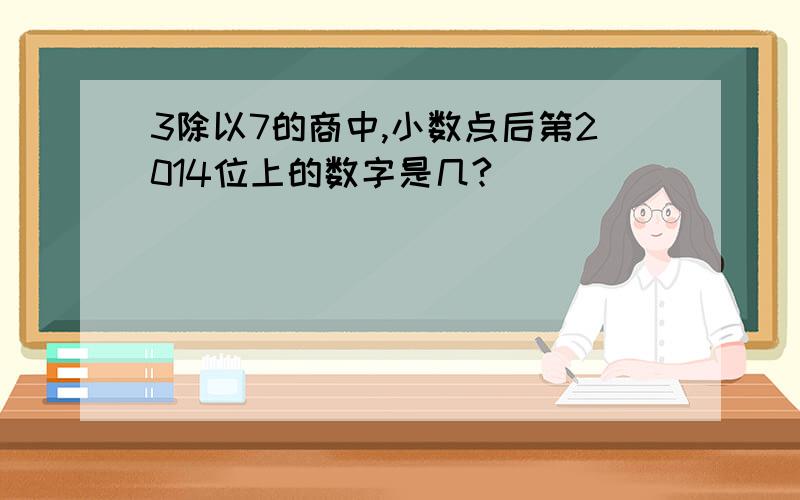 3除以7的商中,小数点后第2014位上的数字是几?